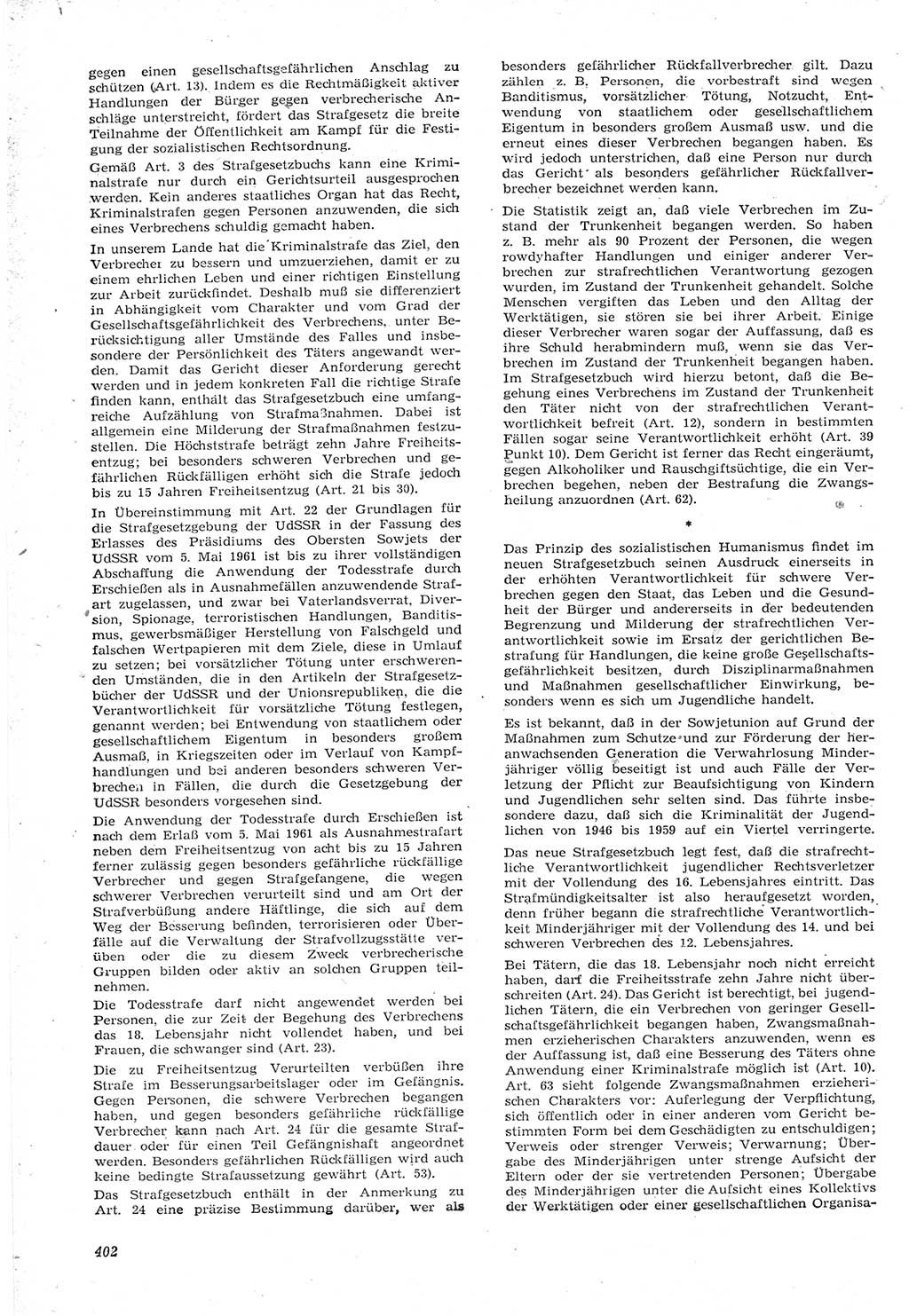 gegen einen gesellschaftsgefährlichen Anschlag zu schützen (Art. 13). Indem es die Rechtmäßigkeit aktiver Handlungen der Bürger gegen verbrecherische Anschläge unterstreicht, fördert das Strafgesetz die breite Teilnahme der Öffentlichkeit am Kampf für die Festigung der sozialistischen Rechtsordnung.

Gemäß Art. 3 des Strafgesetzbuchs kann eine Kriminalstrafe nur durch ein Gerichtsurteil ausgesprochen werden. Kein anderes staatliches Organ hat das Recht, Kriminalstrafen gegen Personen anzuwenden, die sich eines Verbrechens schuldig gemacht haben.

In unserem Lande hat die Kriminalstrafe das Ziel, den Verbrecher zu bessern und umzuerziehen, damit er zu einem ehrlichen Leben und einer richtigen Einstellung zur Arbeit zurückfindet. Deshalb muß sie differenziert in Abhängigkeit vom Charakter und vom Grad der Gesellschaftsgefährlichkeit des Verbrechens, unter Berücksichtigung aller Umstände des Falles und insbesondere der Persönlichkeit des Täters angewandt werden. Damit das Gericht dieser Anforderung gerecht werden und in jedem konkreten Fall die richtige Strafe finden kann, enthält das Strafgesetzbuch eine umfangreiche Aufzählung von Strafmaßnahmen. Dabei ist allgemein eine Milderung der Strafmaßnahmen festzustellen. Die Höchststrafe beträgt zehn Jahre Freiheitsentzug; bei besonders schweren Verbrechen und gefährlichen Rückfälligen erhöht sich die Strafe jedoch bis zu 15 Jahren Freiheitsentzug (Art. 21 bis 30).

In Übereinstimmung mit Art. 22 der Grundlagen für die Strafgesetzgebung der UdSSR in der Fassung des Erlasses des Präsidiums des Obersten Sowjets der UdSSR vom 5. Mai 1961 ist bis zu ihrer vollständigen Abschaffung die Anwendung der Todesstrafe durch Erschießen als in Ausnahmefällen anzuwendende Strafart zugelassen, und zwar bei Vaterlandsverrat, Diversion, Spionage, terroristischen Handlungen, Banditismus, gewerbsmäßiger Herstellung von Falschgeld und falschen Wertpapieren mit dem Ziele, diese in Umlauf zu setzen; bei vorsätzlicher Tötung unter erschwerenden Umständen, die in den Artikeln der Strafgesetzbücher der UdSSR und der Unionsrepubliken, die die Verantwortlichkeit für vorsätzliche Tötung festlegen, genannt werden; bei Entwendung von staatlichem oder gesellschaftlichem Eigentum in besonders großem Ausmaß, in Kriegszeiten oder im Verlauf von Kampfhandlungen und bei anderen besonders schweren Verbrechen in Fällen, die durch die Gesetzgebung der UdSSR besonders vorgesehen sind.

Die Anwendung der Todesstrafe durch Erschießen ist nach dem Erlaß vom 5. Mai 1961 als Ausnahmestrafart neben dem Freiheitsentzug von acht bis zu 15 Jahren ferner zulässig gegen besonders gefährliche rückfällige Verbrecher und gegen Strafgefangene, die wegen schwerer Verbrechen verurteilt sind und am Ort der Strafverbüßung andere Häftlinge, die sich auf dem Weg der Besserung befinden, terrorisieren oder Überfälle auf die Verwaltung der Strafvollzugsstätte verüben oder die zu diesem Zweck verbrecherische Gruppen bilden oder aktiv an solchen Gruppen teilnehmen.

Die Todesstrafe darf nicht angewendet werden bei Personen, die zur Zeit der Begehung des Verbrechens das 18. Lebensjahr nicht vollendet haben, und bei Frauen, die schwanger sind (Art. 23).

Die zu Freiheitsentzug Verurteilten verbüßen ihre Strafe im Besserungsarbeitslager oder im Gefängnis. Gegen Personen, die schwere Verbrechen begangen haben, und gegen besonders gefährliche rückfällige Verbrecher kann nach Art. 24 für die gesamte Strafdauer oder für einen Teil Gefängnishaft angeordnet werden. Besonders gefährlichen Rückfälligen wird auch keine bedingte Strafaussetzung gewährt (Art. 53).

Das Strafgesetzbuch enthält in der Anmerkung zu Art. 24 eine präzise Bestimmung darüber, wer als besonders gefährlicher Rückfallverbrecher gilt. Dazu zählen z. B. Personen, die vorbestraft sind wegen Banditismus, vorsätzlicher Tötung, Notzucht, Entwendung von staatlichem oder gesellschaftlichem Eigentum in besonders großem Ausmaß usw. und die erneut eines dieser Verbrechen begangen haben. Es wird jedoch unterstrichen, daß eine Person nur durch das Gericht als besonders gefährlicher Rückfallverbrecher bezeichnet werden kann.

Die Statistik zeigt an, daß viele Verbrechen im Zustand der Trunkenheit begangen werden. So haben z. B. mehr als 90 Prozent der Personen, die wegen rowdyhafter Handlungen und einiger anderer Verbrechen zur strafrechtlichen Verantwortung gezogen wurden, im Zustand der Trunkenheit gehandelt. Solche Menschen vergiften das Leben und den Alltag der Werktätigen, sie stören sie bei ihrer Arbeit. Einige dieser Verbrecher waren sogar der Auffassung, daß es ihre Schuld herabmindern muß, wenn sie das Verbrechen im Zustand der Trunkenheit begangen haben. Im Strafgesetzbuch wird hierzu betont, daß die Begehung eines Verbrechens im Zustand der Trunkenheit den Täter nicht von der strafrechtlichen Verantwortlichkeit befreit (Art. 12), sondern in bestimmten Fällen sogar seine Verantwortlichkeit erhöht (Art. 39 Punkt 10). Dem Gericht ist ferner das Recht eingeräumt, gegen Alkoholiker und Rauschgiftsüchtige, die ein Verbrechen begehen, neben der Bestrafung die Zwangsheilung anzuordnen (Art. 62).

*

Das Prinzip des sozialistischen Humanismus findet im neuen Strafgesetzbuch seinen Ausdruck einerseits in der erhöhten Verantwortlichkeit für schwere Verbrechen gegen den Staat, das Leben und die Gesundheit der Bürger und andererseits in der bedeutenden Begrenzung und Milderung der strafrechtlichen Verantwortlichkeit sowie im Ersatz der gerichtlichen Bestrafung für Handlungen, die keine große Gesellschaftsgefährlichkeit besitzen, durch Disziplinarmaßnahmen und Maßnahmen gesellschaftlicher Einwirkung, besonders wenn es sich um Jugendliche handelt.

Es ist bekannt, daß in der Sowjetunion auf Grund der Maßnahmen zum Schutze und zur Förderung der heranwachsenden Generation die Verwahrlosung Minderjähriger völlig beseitigt ist und auch Fälle der Verletzung der Pflicht zur Beaufsichtigung von Kindern und Jugendlichen sehr selten sind. Das führte insbesondere dazu, daß sich die Kriminalität der Jugendlichen von 1946 bis 1959 auf ein Viertel verringerte.

Das neue Strafgesetzbuch legt fest, daß die strafrechtliche Verantwortlichkeit jugendlicher Rechtsverletzer mit der Vollendung des 16. Lebensjahres eintritt. Das Strafmündigkeitsalter ist also heraufgesetzt worden, denn früher begann die strafrechtliche Verantwortlichkeit Minderjähriger mit der Vollendung des 14. und bei schweren Verbrechen des 12. Lebensjahres.

Bei Tätern, die das 18. Lebensjahr noch nicht erreicht haben, darf die Freiheitsstrafe zehn Jahre nicht überschreiten (Art. 24). Das Gericht ist berechtigt, bei jugendlichen Tätern, die ein Verbrechen von geringer Gesellschaftsgefährlichkeit begangen haben, Zwangsmaßnahmen erzieherischen Charakters anzuwenden, wenn es der Auffassung ist, daß eine Besserung des Täters ohne Anwendung einer Kriminalstrafe möglich ist (Art. 10). Art. 63 sieht folgende Zwangsmaßnahmen erzieherischen Charakters vor: Auferlegung der Verpflichtung, sich öffentlich oder in einer anderen vom Gericht bestimmten Form bei dem Geschädigten zu entschuldigen; Verweis oder strenger Verweis; Verwarnung; Übergabe des Minderjährigen unter strenge Aufsicht der Eltern oder der sie vertretenden Personen; Übergabe des Minderjährigen unter die Aufsicht eines Kollektivs der Werktätigen oder einer gesellschaftlichen Organisa-

402